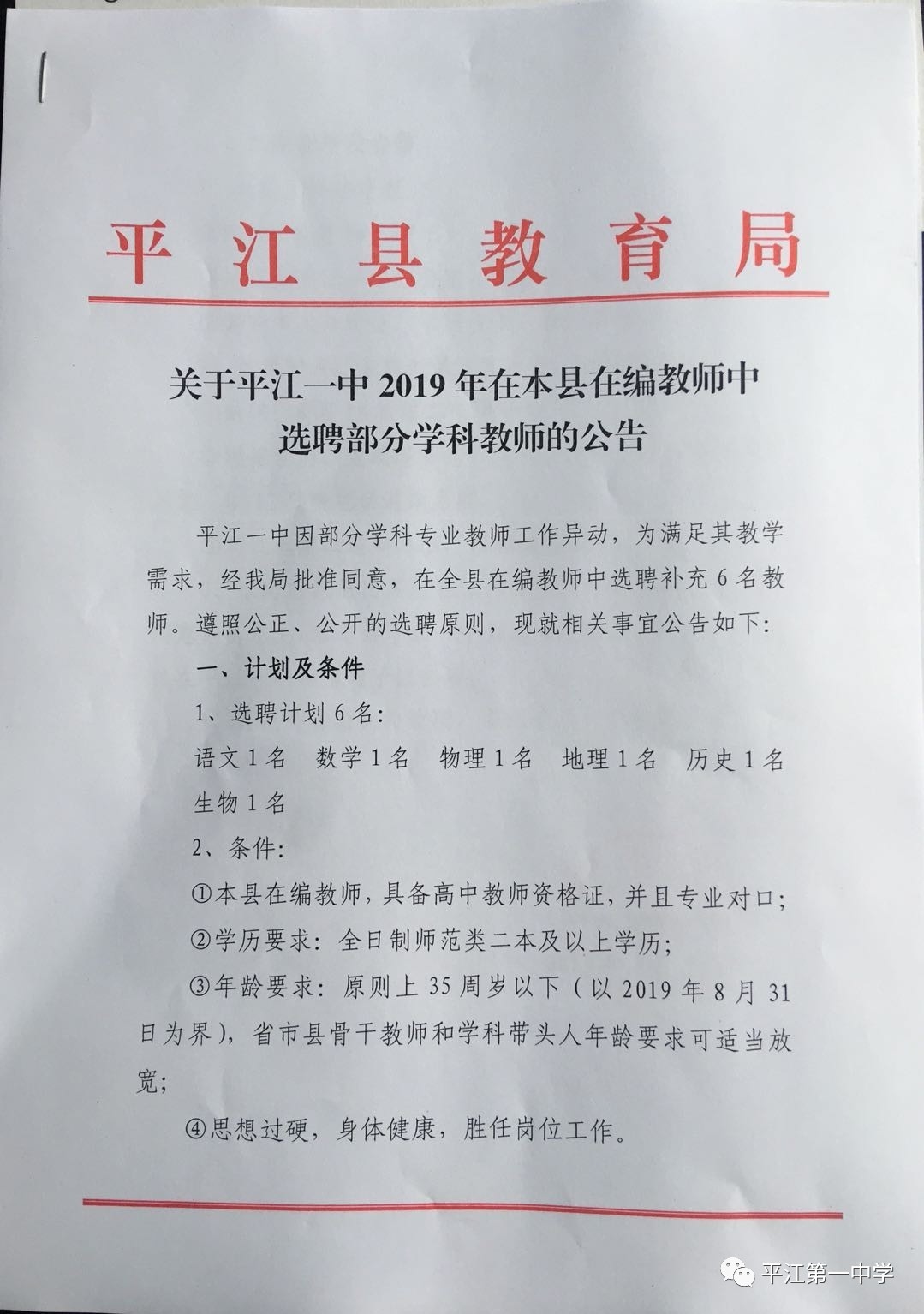 平江县教育局

关于平江一中2019年在本县在编教师中选聘部分学科教师的公告

平江一中因部分学科专业教师工作异动，为满足其教学需求，经我局批准同意，在全县在编教师中选聘补充6名教师。遵照公正、公开的选聘原则，现就相关事宜公告如下：

一、计划及条件

1、选聘计划6名：

语文1名　数学1名　物理1名　地理1名　历史1名　生物1名

2、条件：

①本县在编教师，具备高中教师资格证，并且专业对口；

②学历要求：全日制师范类二本及以上学历；

③年龄要求：原则上35周岁以下（以2019年8月31日为界），省市县骨干教师和学科带头人年龄要求可适当放宽；

④思想过硬，身体健康，胜任岗位工作。

平江第一中学